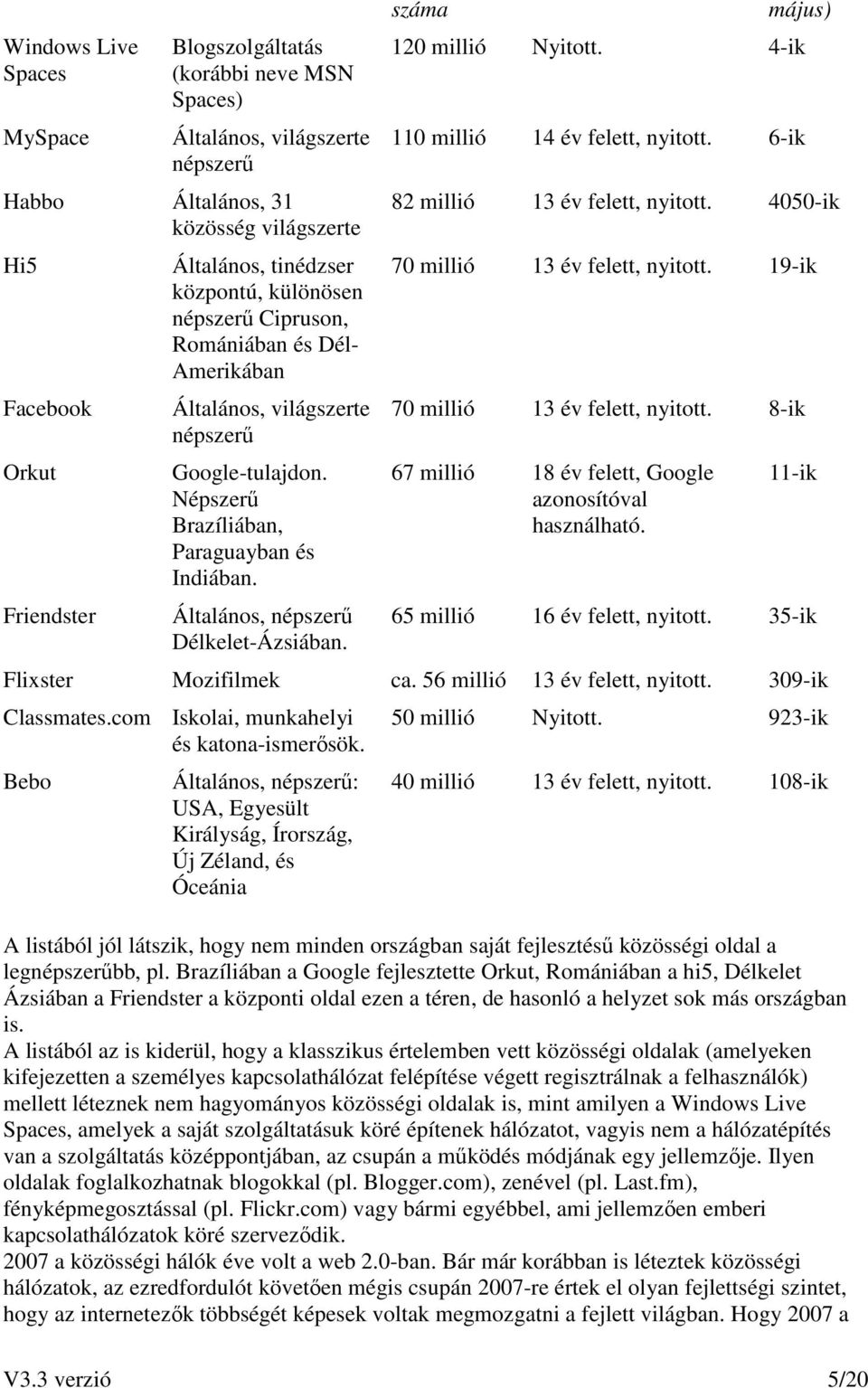 | | | száma | | május) |
|---|---|---|---|---|
| Windows Live Spaces | Blogszolgáltatás (korábbi neve MSN Spaces) | 120 millió | Nyitott. | 4-ik |
| MySpace | Általános, világszerte népszerű | 110 millió | 14 év felett, nyitott. | 6-ik |
| Habbo | Általános, 31 közösség világszerte | 82 millió | 13 év felett, nyitott. | 4050-ik |
| Hi5 | Általános, tinédzser központú, különösen népszerű Cipruson, Romániában és Dél-Amerikában | 70 millió | 13 év felett, nyitott. | 19-ik |
| Facebook | Általános, világszerte népszerű | 70 millió | 13 év felett, nyitott. | 8-ik |
| Orkut | Google-tulajdon. Népszerű Brazíliában, Paraguayban és Indiában. | 67 millió | 18 év felett, Google azonosítóval használható. | 11-ik |
| Friendster | Általános, népszerű Délkelet-Ázsiában. | 65 millió | 16 év felett, nyitott. | 35-ik |
| Flixster | Mozifilmek | ca. 56 millió | 13 év felett, nyitott. | 309-ik |
| Classmates.com | Iskolai, munkahelyi és katona-ismerősök. | 50 millió | Nyitott. | 923-ik |
| Bebo | Általános, népszerű: USA, Egyesült Királyság, Írország, Új Zéland, és Óceánia | 40 millió | 13 év felett, nyitott. | 108-ik |

A listából jól látszik, hogy nem minden országban saját fejlesztésű közösségi oldal a legnépszerűbb, pl. Brazíliában a Google fejlesztette Orkut, Romániában a hi5, Délkelet Ázsiában a Friendster a központi oldal ezen a téren, de hasonló a helyzet sok más országban is.
A listából az is kiderül, hogy a klasszikus értelemben vett közösségi oldalak (amelyeken kifejezetten a személyes kapcsolathálózat felépítése végett regisztrálnak a felhasználók) mellett léteznek nem hagyományos közösségi oldalak is, mint amilyen a Windows Live Spaces, amelyek a saját szolgáltatásuk köré építenek hálózatot, vagyis nem a hálózatépítés van a szolgáltatás középpontjában, az csupán a működés módjának egy jellemzője. Ilyen oldalak foglalkozhatnak blogokkal (pl. Blogger.com), zenével (pl. Last.fm), fényképmegosztással (pl. Flickr.com) vagy bármi egyébbel, ami jellemzően emberi kapcsolathálózatok köré szerveződik.
2007 a közösségi hálók éve volt a web 2.0-ban. Bár már korábban is léteztek közösségi hálózatok, az ezredfordulót követően mégis csupán 2007-re értek el olyan fejlettségi szintet, hogy az internetezők többségét képesek voltak megmozgatni a fejlett világban. Hogy 2007 a

V3.3 verzió 5/20